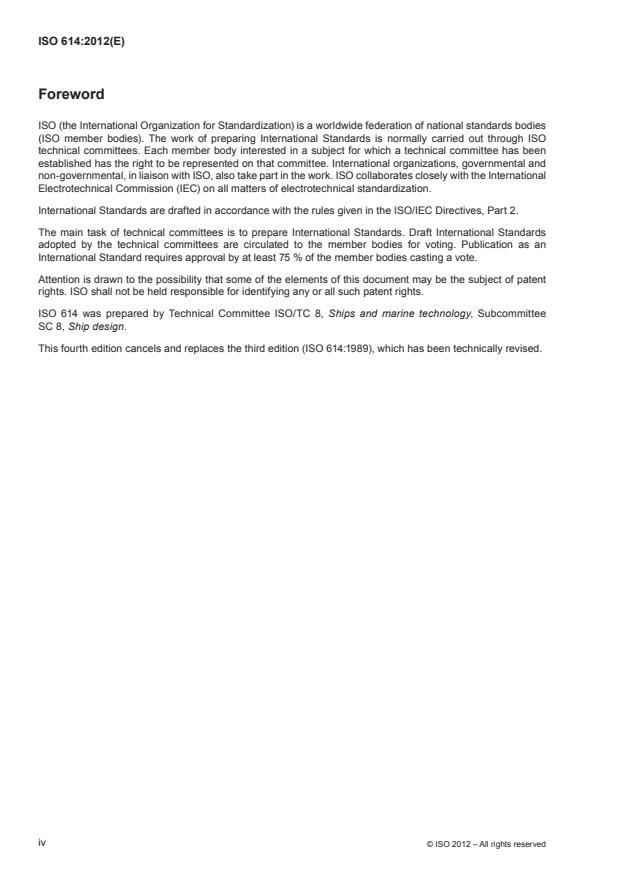 ISO 614:2012(E)

Foreword

ISO (the International Organization for Standardization) is a worldwide federation of national standards bodies (ISO member bodies). The work of preparing International Standards is normally carried out through ISO technical committees. Each member body interested in a subject for which a technical committee has been established has the right to be represented on that committee. International organizations, governmental and non-governmental, in liaison with ISO, also take part in the work. ISO collaborates closely with the International Electrotechnical Commission (IEC) on all matters of electrotechnical standardization.

International Standards are drafted in accordance with the rules given in the ISO/IEC Directives, Part 2.

The main task of technical committees is to prepare International Standards. Draft International Standards adopted by the technical committees are circulated to the member bodies for voting. Publication as an International Standard requires approval by at least 75 % of the member bodies casting a vote.

Attention is drawn to the possibility that some of the elements of this document may be the subject of patent rights. ISO shall not be held responsible for identifying any or all such patent rights.

ISO 614 was prepared by Technical Committee ISO/TC 8, Ships and marine technology, Subcommittee SC 8, Ship design.

This fourth edition cancels and replaces the third edition (ISO 614:1989), which has been technically revised.

iv

© ISO 2012 – All rights reserved